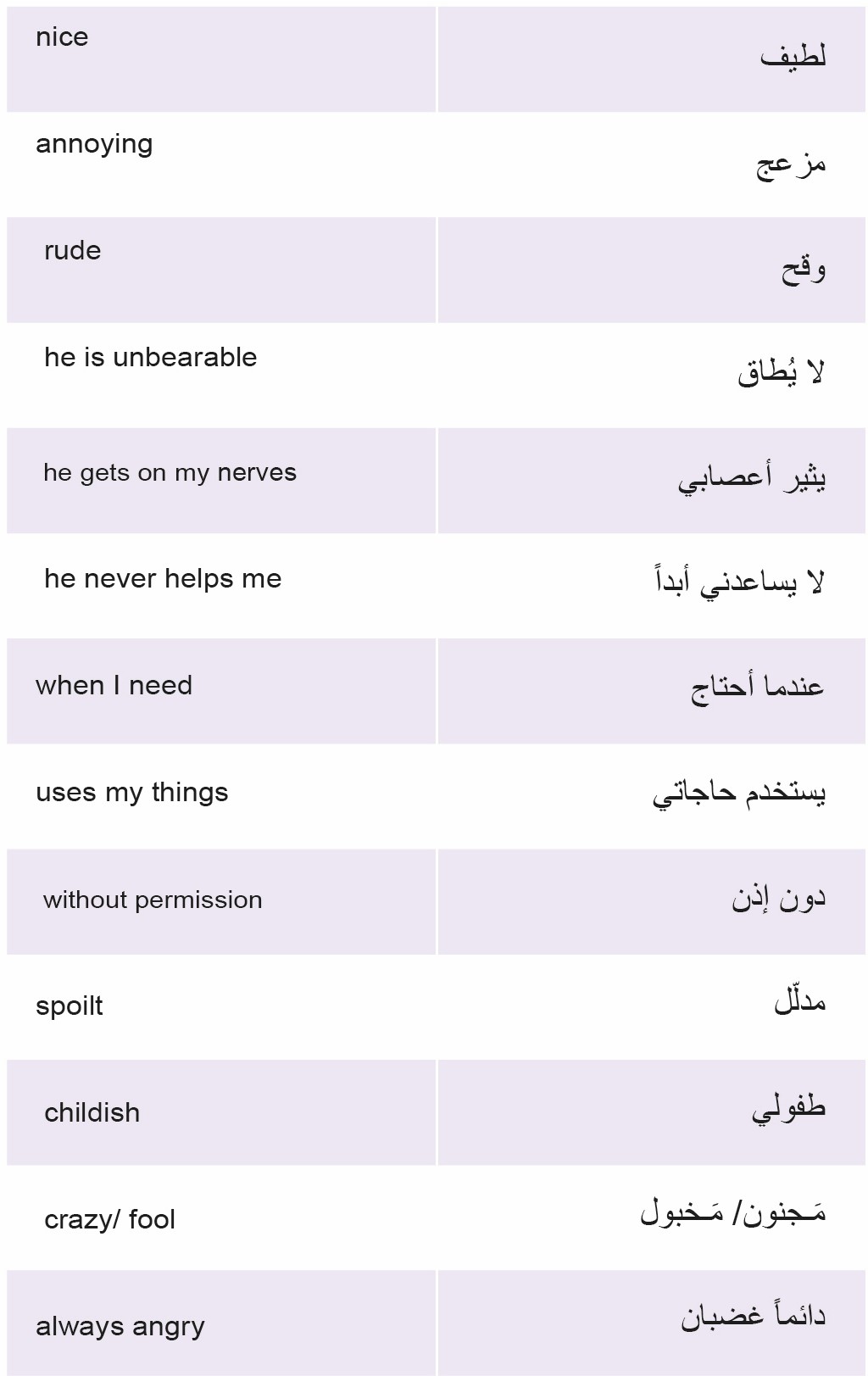 | nice | لطيف |
|---|---|
| annoying | مزعج |
| rude | وقح |
| he is unbearable | لا يُطاق |
| he gets on my nerves | يثير أعصابي |
| he never helps me | لا يساعدني أبداً |
| when I need | عندما أحتاج |
| uses my things | يستخدم حاجاتي |
| without permission | دون إذن |
| spoilt | مدلّل |
| childish | طفولي |
| crazy/ fool | مَجنون/ مَخبول |
| always angry | دائماً غضبان |